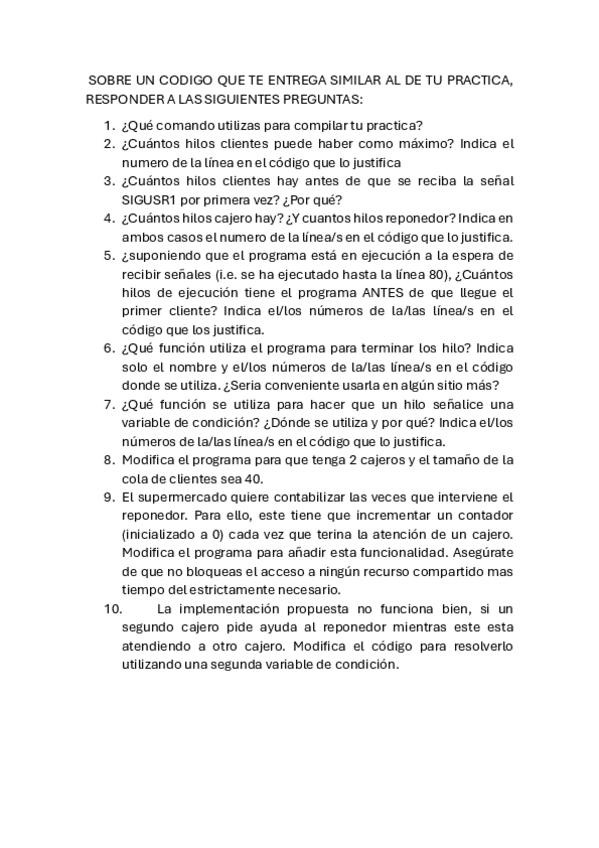 SOBRE UN CODIGO QUE TE ENTREGA SIMILAR AL DE TU PRACTICA, RESPONDER A LAS SIGUIENTES PREGUNTAS:

1. ¿Qué comando utilizas para compilar tu practica?
2. ¿Cuántos hilos clientes puede haber como máximo? Indica el numero de la línea en el código que lo justifica
3. ¿Cuántos hilos clientes hay antes de que se reciba la señal SIGUSR1 por primera vez? ¿Por qué?
4. ¿Cuántos hilos cajero hay? ¿Y cuantos hilos reponedor? Indica en ambos casos el numero de la línea/s en el código que lo justifica.
5. ¿suponiendo que el programa está en ejecución a la espera de recibir señales (i.e. se ha ejecutado hasta la línea 80), ¿Cuántos hilos de ejecución tiene el programa ANTES de que llegue el primer cliente? Indica el/los números de la/las línea/s en el código que los justifica.
6. ¿Qué función utiliza el programa para terminar los hilo? Indica solo el nombre y el/los números de la/las línea/s en el código donde se utiliza. ¿Seria conveniente usarla en algún sitio más?
7. ¿Qué función se utiliza para hacer que un hilo señalice una variable de condición? ¿Dónde se utiliza y por qué? Indica el/los números de la/las línea/s en el código que lo justifica.
8. Modifica el programa para que tenga 2 cajeros y el tamaño de la cola de clientes sea 40.
9. El supermercado quiere contabilizar las veces que interviene el reponedor. Para ello, este tiene que incrementar un contador (inicializado a 0) cada vez que terina la atención de un cajero. Modifica el programa para añadir esta funcionalidad. Asegúrate de que no bloqueas el acceso a ningún recurso compartido mas tiempo del estrictamente necesario.
10. La implementación propuesta no funciona bien, si un segundo cajero pide ayuda al reponedor mientras este esta atendiendo a otro cajero. Modifica el código para resolverlo utilizando una segunda variable de condición.